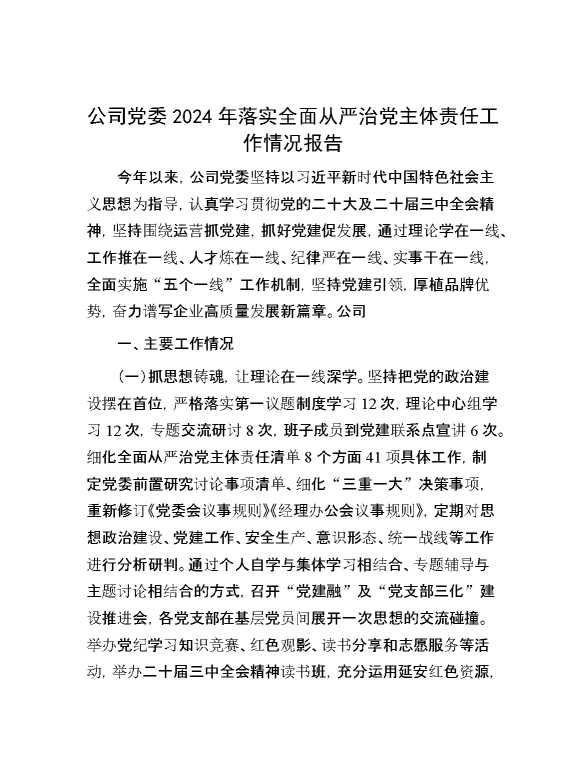 公司党委2024年落实全面从严治党主体责任工作情况报告

今年以来，公司党委坚持以习近平新时代中国特色社会主义思想为指导，认真学习贯彻党的二十大及二十届三中全会精神，坚持围绕运营抓党建，抓好党建促发展，通过理论学在一线、工作推在一线、人才炼在一线、纪律严在一线、实事干在一线，全面实施“五个一线”工作机制，坚持党建引领，厚植品牌优势，奋力谱写企业高质量发展新篇章。公司

一、主要工作情况

（一）抓思想铸魂，让理论在一线深学。坚持把党的政治建设摆在首位，严格落实第一议题制度学习12次，理论中心组学习12次，专题交流研讨8次，班子成员到党建联系点宣讲6次。细化全面从严治党主体责任清单8个方面41项具体工作，制定党委前置研究讨论事项清单、细化“三重一大”决策事项，重新修订《党委会议事规则》《经理办公会议事规则》，定期对思想政治建设、党建工作、安全生产、意识形态、统一战线等工作进行分析研判。通过个人自学与集体学习相结合、专题辅导与主题讨论相结合的方式，召开“党建融”及“党支部三化”建设推进会，各党支部在基层党员间展开一次思想的交流碰撞。举办党纪学习知识竞赛、红色观影、读书分享和志愿服务等活动，举办二十届三中全会精神读书班，充分运用延安红色资源，